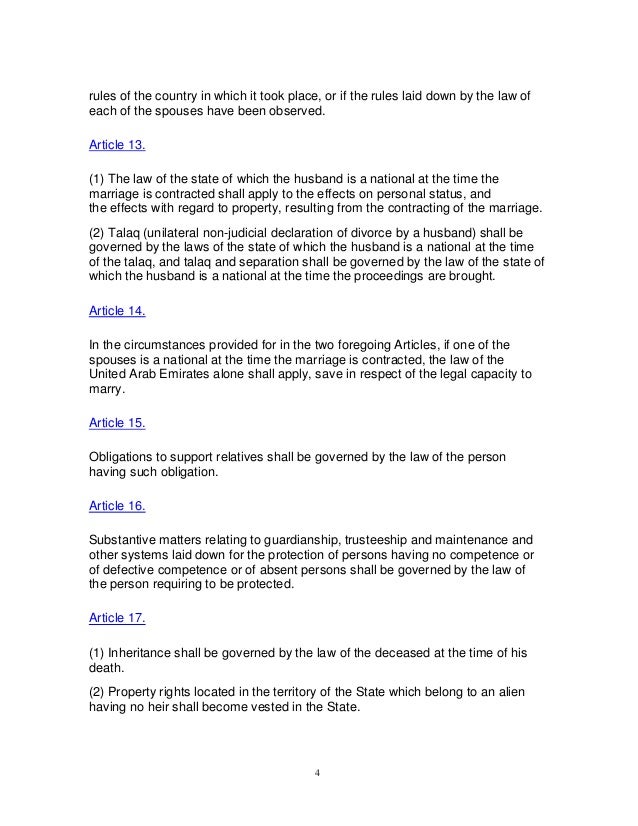 rules of the country in which it took place, or if the rules laid down by the law of each of the spouses have been observed.

Article 13.

(1) The law of the state of which the husband is a national at the time the marriage is contracted shall apply to the effects on personal status, and the effects with regard to property, resulting from the contracting of the marriage.

(2) Talaq (unilateral non-judicial declaration of divorce by a husband) shall be governed by the laws of the state of which the husband is a national at the time of the talaq, and talaq and separation shall be governed by the law of the state of which the husband is a national at the time the proceedings are brought.

Article 14.

In the circumstances provided for in the two foregoing Articles, if one of the spouses is a national at the time the marriage is contracted, the law of the United Arab Emirates alone shall apply, save in respect of the legal capacity to marry.

Article 15.

Obligations to support relatives shall be governed by the law of the person having such obligation.

Article 16.

Substantive matters relating to guardianship, trusteeship and maintenance and other systems laid down for the protection of persons having no competence or of defective competence or of absent persons shall be governed by the law of the person requiring to be protected.

Article 17.

(1) Inheritance shall be governed by the law of the deceased at the time of his death.

(2) Property rights located in the territory of the State which belong to an alien having no heir shall become vested in the State.

4